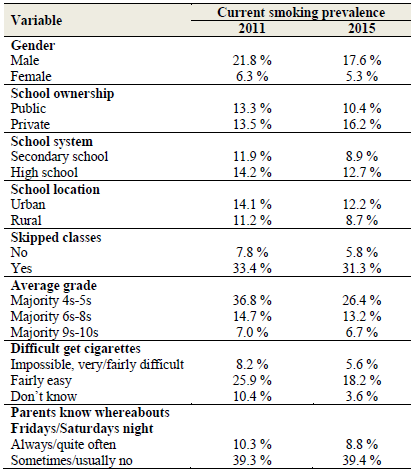 | Variable | Current smoking prevalence 2011 | Current smoking prevalence 2015 |
|---|---|---|
| **Gender** | | |
| Male | 21.8 % | 17.6 % |
| Female | 6.3 % | 5.3 % |
| **School ownership** | | |
| Public | 13.3 % | 10.4 % |
| Private | 13.5 % | 16.2 % |
| **School system** | | |
| Secondary school | 11.9 % | 8.9 % |
| High school | 14.2 % | 12.7 % |
| **School location** | | |
| Urban | 14.1 % | 12.2 % |
| Rural | 11.2 % | 8.7 % |
| **Skipped classes** | | |
| No | 7.8 % | 5.8 % |
| Yes | 33.4 % | 31.3 % |
| **Average grade** | | |
| Majority 4s-5s | 36.8 % | 26.4 % |
| Majority 6s-8s | 14.7 % | 13.2 % |
| Majority 9s-10s | 7.0 % | 6.7 % |
| **Difficult get cigarettes** | | |
| Impossible, very/fairly difficult | 8.2 % | 5.6 % |
| Fairly easy | 25.9 % | 18.2 % |
| Don't know | 10.4 % | 3.6 % |
| **Parents know whereabouts Fridays/Saturdays night** | | |
| Always/quite often | 10.3 % | 8.8 % |
| Sometimes/usually no | 39.3 % | 39.4 % |